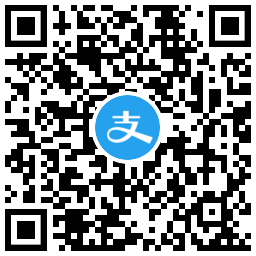 支